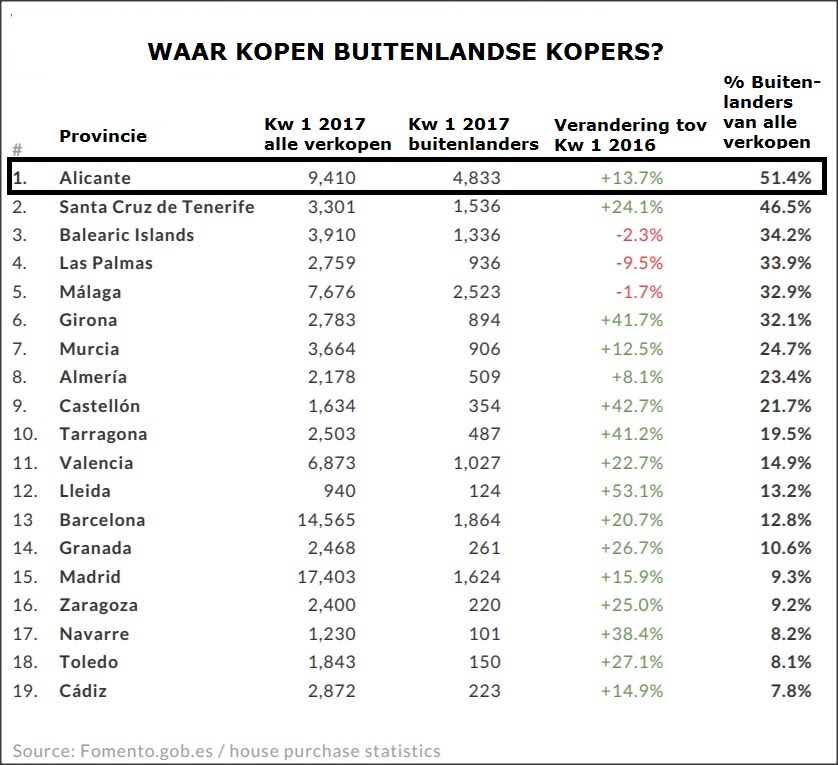 WAAR KOPEN BUITENLANDSE KOPERS?

| # | Provincie | Kw 1 2017 alle verkopen | Kw 1 2017 buitenlanders | Verandering tov Kw 1 2016 | % Buitenlanders van alle verkopen |
|---|---|---|---|---|---|
| 1. | Alicante | 9,410 | 4,833 | +13.7% | 51.4% |
| 2. | Santa Cruz de Tenerife | 3,301 | 1,536 | +24.1% | 46.5% |
| 3. | Balearic Islands | 3,910 | 1,336 | -2.3% | 34.2% |
| 4. | Las Palmas | 2,759 | 936 | -9.5% | 33.9% |
| 5. | Málaga | 7,676 | 2,523 | -1.7% | 32.9% |
| 6. | Girona | 2,783 | 894 | +41.7% | 32.1% |
| 7. | Murcia | 3,664 | 906 | +12.5% | 24.7% |
| 8. | Almería | 2,178 | 509 | +8.1% | 23.4% |
| 9. | Castellón | 1,634 | 354 | +42.7% | 21.7% |
| 10. | Tarragona | 2,503 | 487 | +41.2% | 19.5% |
| 11. | Valencia | 6,873 | 1,027 | +22.7% | 14.9% |
| 12. | Lleida | 940 | 124 | +53.1% | 13.2% |
| 13 | Barcelona | 14,565 | 1,864 | +20.7% | 12.8% |
| 14. | Granada | 2,468 | 261 | +26.7% | 10.6% |
| 15. | Madrid | 17,403 | 1,624 | +15.9% | 9.3% |
| 16. | Zaragoza | 2,400 | 220 | +25.0% | 9.2% |
| 17. | Navarre | 1,230 | 101 | +38.4% | 8.2% |
| 18. | Toledo | 1,843 | 150 | +27.1% | 8.1% |
| 19. | Cádiz | 2,872 | 223 | +14.9% | 7.8% |

Source: Fomento.gob.es / house purchase statistics